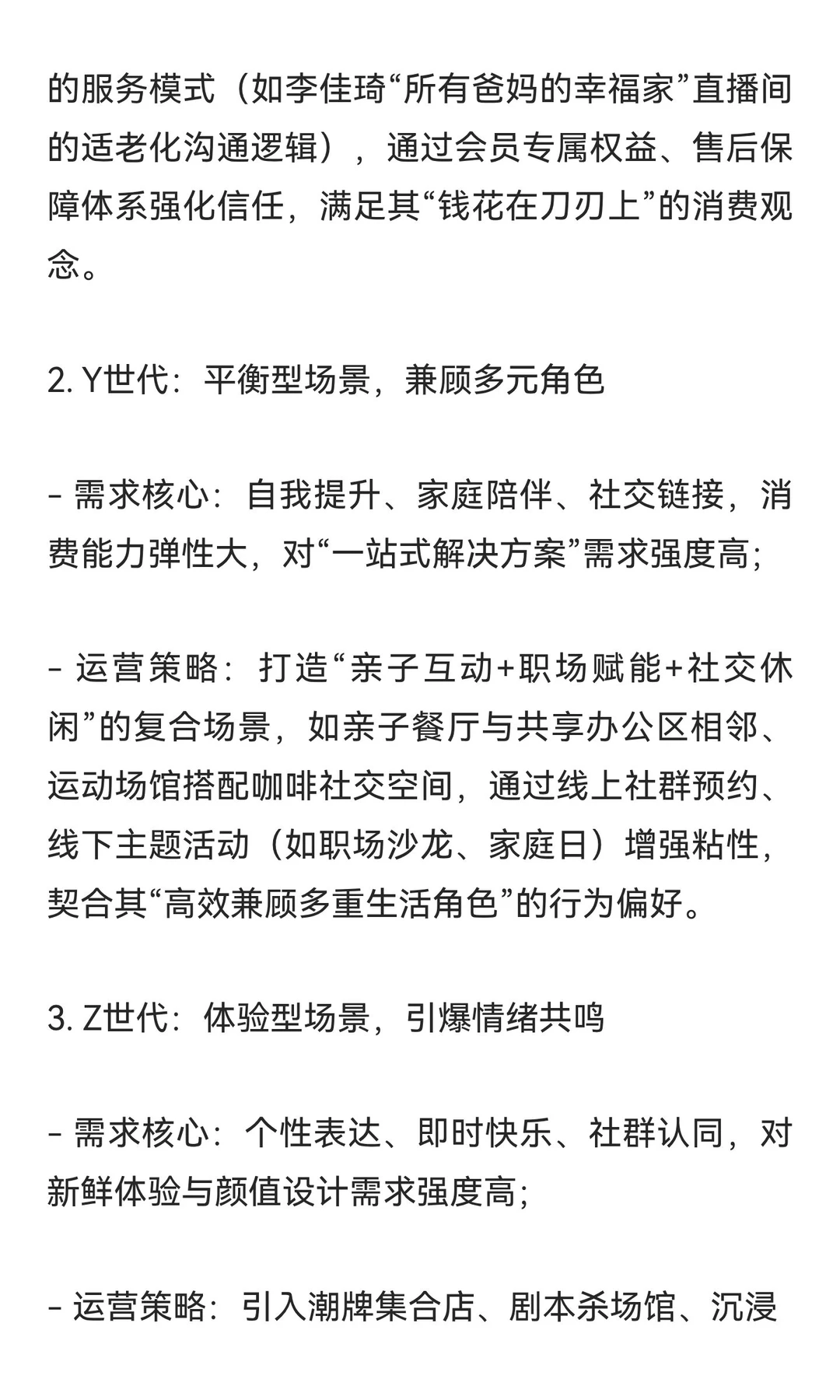 的服务模式（如李佳琦“所有爸妈的幸福家”直播间的适老化沟通逻辑），通过会员专属权益、售后保障体系强化信任，满足其“钱花在刀刃上”的消费观念。

2. Y世代：平衡型场景，兼顾多元角色

- 需求核心：自我提升、家庭陪伴、社交链接，消费能力弹性大，对“一站式解决方案”需求强度高；

- 运营策略：打造“亲子互动+职场赋能+社交休闲”的复合场景，如亲子餐厅与共享办公区相邻、运动场馆搭配咖啡社交空间，通过线上社群预约、线下主题活动（如职场沙龙、家庭日）增强粘性，契合其“高效兼顾多重生活角色”的行为偏好。

3. Z世代：体验型场景，引爆情绪共鸣

- 需求核心：个性表达、即时快乐、社群认同，对新鲜体验与颜值设计需求强度高；

- 运营策略：引入潮牌集合店、剧本杀场馆、沉浸